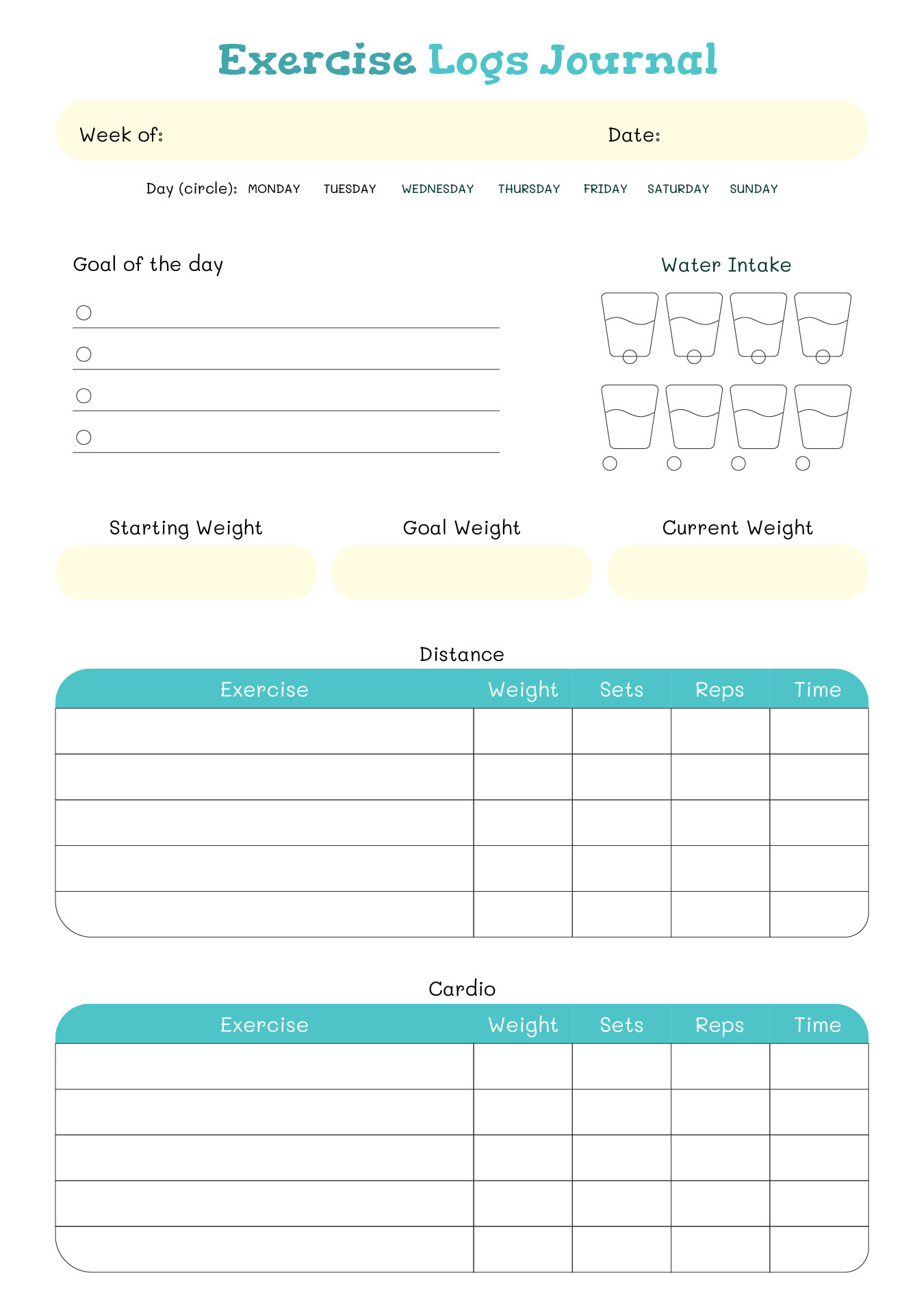 Exercise Logs Journal

Week of:

Date:

Day (circle): MONDAY TUESDAY WEDNESDAY THURSDAY FRIDAY SATURDAY SUNDAY

Goal of the day

Water Intake

Starting Weight

Goal Weight

Current Weight

Distance

| Exercise | Weight | Sets | Reps | Time |
|---|---|---|---|---|
| | | | | |
| | | | | |
| | | | | |
| | | | | |
| | | | | |

Cardio

| Exercise | Weight | Sets | Reps | Time |
|---|---|---|---|---|
| | | | | |
| | | | | |
| | | | | |
| | | | | |
| | | | | |